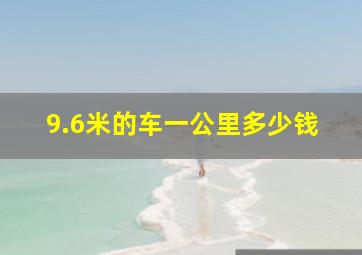 9.6米的车一公里多少钱